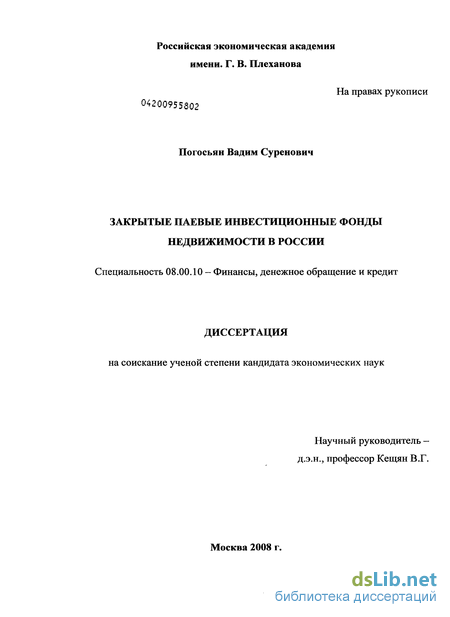 Российская экономическая академия
имени. Г. В. Плеханова

На правах рукописи

04200955802

Погосьян Вадим Суренович

ЗАКРЫТЫЕ ПАЕВЫЕ ИНВЕСТИЦИОННЫЕ ФОНДЫ
НЕДВИЖИМОСТИ В РОССИИ

Специальность 08.00.10 – Финансы, денежное обращение и кредит

ДИССЕРТАЦИЯ

на соискание ученой степени кандидата экономических наук

Научный руководитель –
д.э.н., профессор Кещян В.Г.

Москва 2008 г.

dsLib.net
библиотека диссертаций